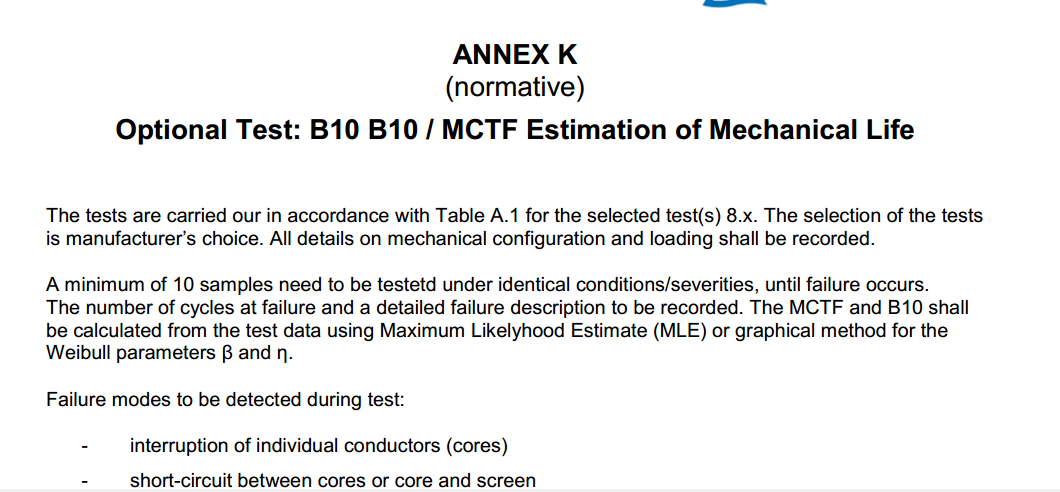 ANNEX K
(normative)
Optional Test: B10 B10 / MCTF Estimation of Mechanical Life

The tests are carried our in accordance with Table A.1 for the selected test(s) 8.x. The selection of the tests is manufacturer's choice. All details on mechanical configuration and loading shall be recorded.

A minimum of 10 samples need to be testetd under identical conditions/severities, until failure occurs. The number of cycles at failure and a detailed failure description to be recorded. The MCTF and B10 shall be calculated from the test data using Maximum Likelyhood Estimate (MLE) or graphical method for the Weibull parameters β and η.

Failure modes to be detected during test:

- interruption of individual conductors (cores)
- short-circuit between cores or core and screen